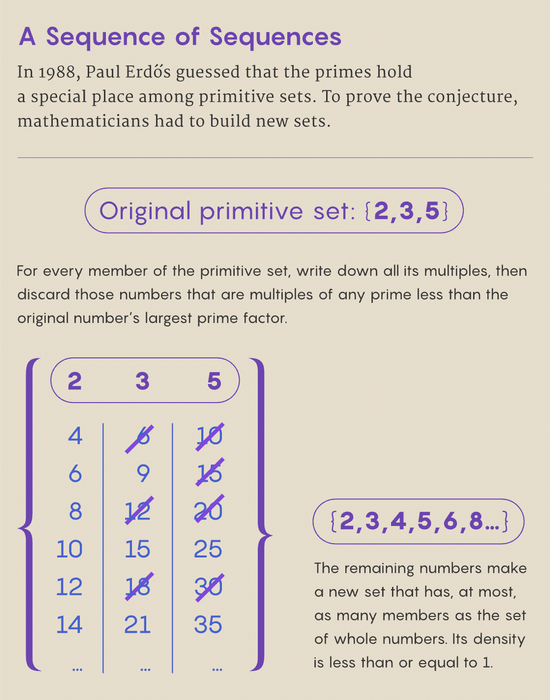 A Sequence of Sequences

In 1988, Paul Erdős guessed that the primes hold a special place among primitive sets. To prove the conjecture, mathematicians had to build new sets.

Original primitive set: {2,3,5}

For every member of the primitive set, write down all its multiples, then discard those numbers that are multiples of any prime less than the original number's largest prime factor.

| 2 | 3 | 5 |
|---|---|---|
| 4 | 6 | 10 |
| 6 | 9 | 15 |
| 8 | 12 | 20 |
| 10 | 15 | 25 |
| 12 | 18 | 30 |
| 14 | 21 | 35 |
| ... | ... | ... |

{2,3,4,5,6,8...}

The remaining numbers make a new set that has, at most, as many members as the set of whole numbers. Its density is less than or equal to 1.